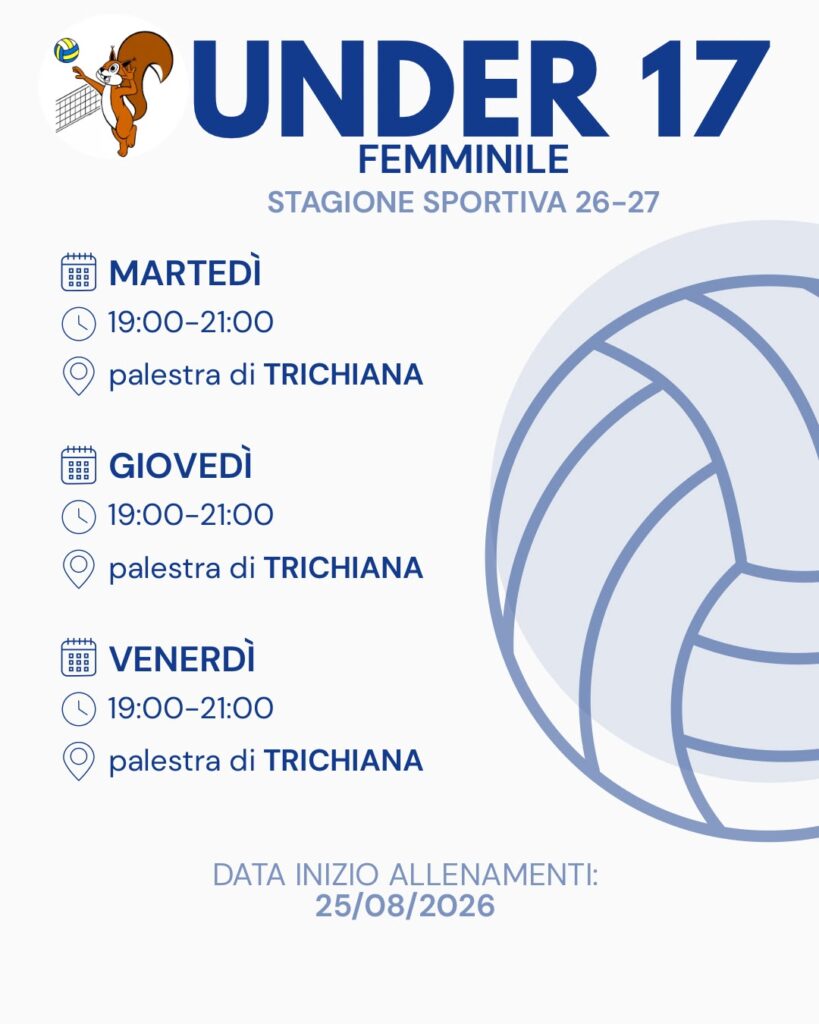 UNDER 17
FEMMINILE
STAGIONE SPORTIVA 26-27

MARTEDÌ
19:00-21:00
palestra di TRICHIANA

GIOVEDÌ
19:00-21:00
palestra di TRICHIANA

VENERDÌ
19:00-21:00
palestra di TRICHIANA

DATA INIZIO ALLENAMENTI:
25/08/2026